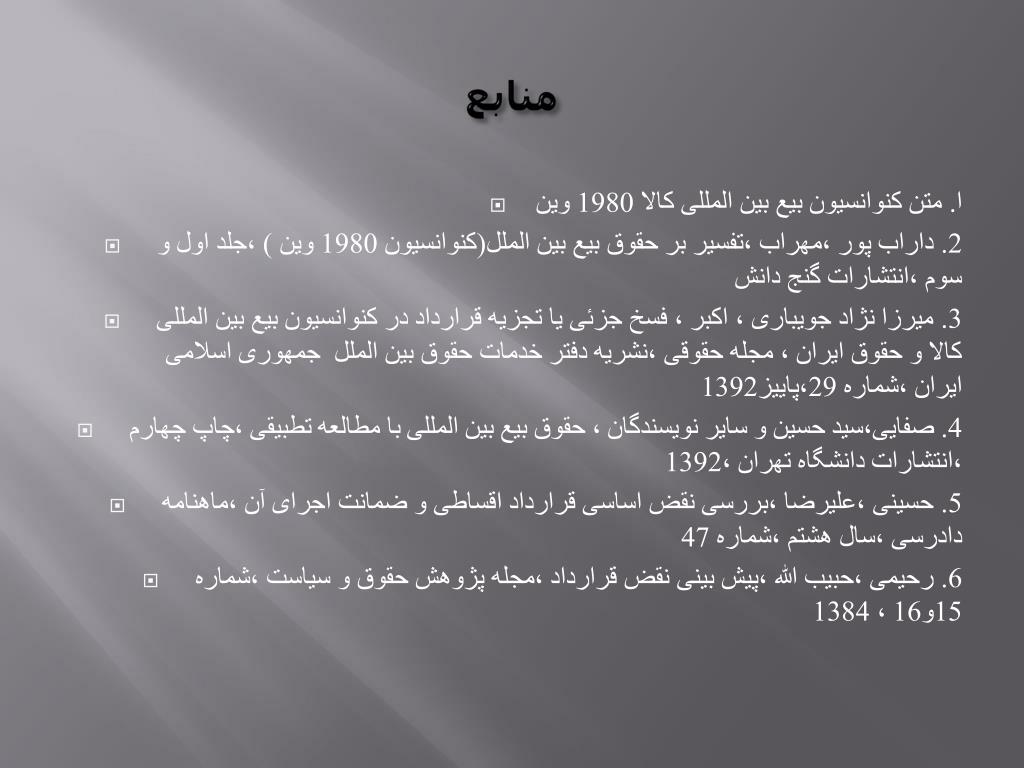 منابع

ا. متن کنوانسیون بیع بین المللی کالا 1980 وین

2. داراب پور ،مهراب ،تفسیر بر حقوق بیع بین الملل(کنوانسیون 1980 وین ) ،جلد اول و سوم ،انتشارات گنج دانش

3. میرزا نژاد جویباری ، اکبر ، فسخ جزئی یا تجزیه قرارداد در کنوانسیون بیع بین المللی کالا و حقوق ایران ، مجله حقوقی ،نشریه دفتر خدمات حقوق بین الملل جمهوری اسلامی ایران ،شماره 29،پاییز1392

4. صفایی،سید حسین و سایر نویسندگان ، حقوق بیع بین المللی با مطالعه تطبیقی ،چاپ چهارم ،انتشارات دانشگاه تهران ،1392

5. حسینی ،علیرضا ،بررسی نقض اساسی قرارداد اقساطی و ضمانت اجرای آن ،ماهنامه دادرسی ،سال هشتم ،شماره 47

6. رحیمی ،حبیب الله ،پیش بینی نقض قرارداد ،مجله پژوهش حقوق و سیاست ،شماره 15و16 ، 1384